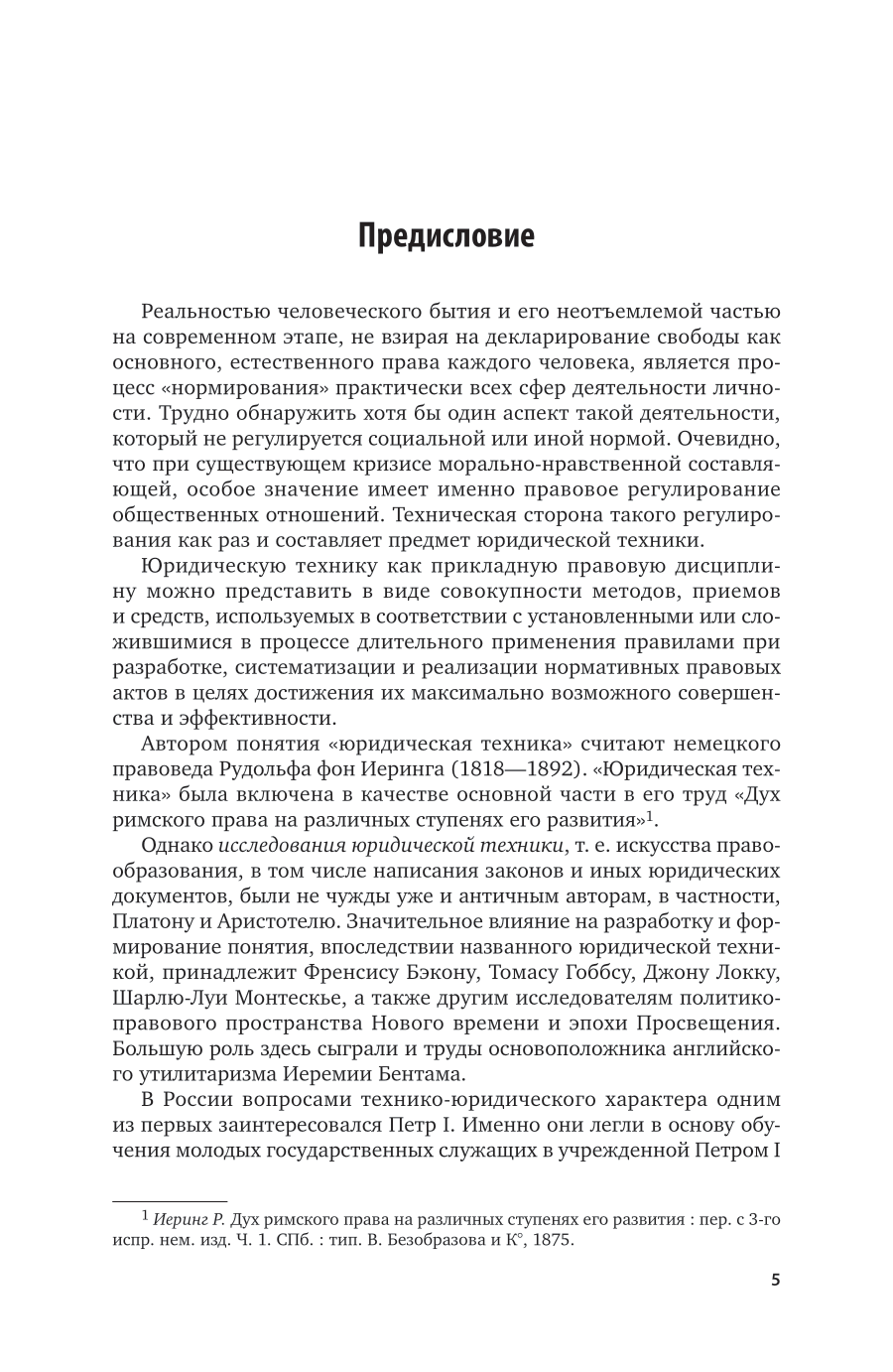 Предисловие

Реальностью человеческого бытия и его неотъемлемой частью на современном этапе, не взирая на декларирование свободы как основного, естественного права каждого человека, является процесс «нормирования» практически всех сфер деятельности личности. Трудно обнаружить хотя бы один аспект такой деятельности, который не регулируется социальной или иной нормой. Очевидно, что при существующем кризисе морально-нравственной составляющей, особое значение имеет именно правовое регулирование общественных отношений. Техническая сторона такого регулирования как раз и составляет предмет юридической техники.

Юридическую технику как прикладную правовую дисциплину можно представить в виде совокупности методов, приемов и средств, используемых в соответствии с установленными или сложившимися в процессе длительного применения правилами при разработке, систематизации и реализации нормативных правовых актов в целях достижения их максимально возможного совершенства и эффективности.

Автором понятия «юридическая техника» считают немецкого правоведа Рудольфа фон Иеринга (1818—1892). «Юридическая техника» была включена в качестве основной части в его труд «Дух римского права на различных ступенях его развития»$^1$.

Однако исследования юридической техники, т. е. искусства правообразования, в том числе написания законов и иных юридических документов, были не чужды уже и античным авторам, в частности, Платону и Аристотелю. Значительное влияние на разработку и формирование понятия, впоследствии названного юридической техникой, принадлежит Френсису Бэкону, Томасу Гоббсу, Джону Локку, Шарлю-Луи Монтескье, а также другим исследователям политико-правового пространства Нового времени и эпохи Просвещения. Большую роль здесь сыграли и труды основоположника английского утилитаризма Иеремии Бентама.

В России вопросами технико-юридического характера одним из первых заинтересовался Петр I. Именно они легли в основу обучения молодых государственных служащих в учрежденной Петром I

$^1$ Иеринг Р. Дух римского права на различных ступенях его развития : пер. с 3-го испр. нем. изд. Ч. 1. СПб. : тип. В. Безобразова и К°, 1875.

5